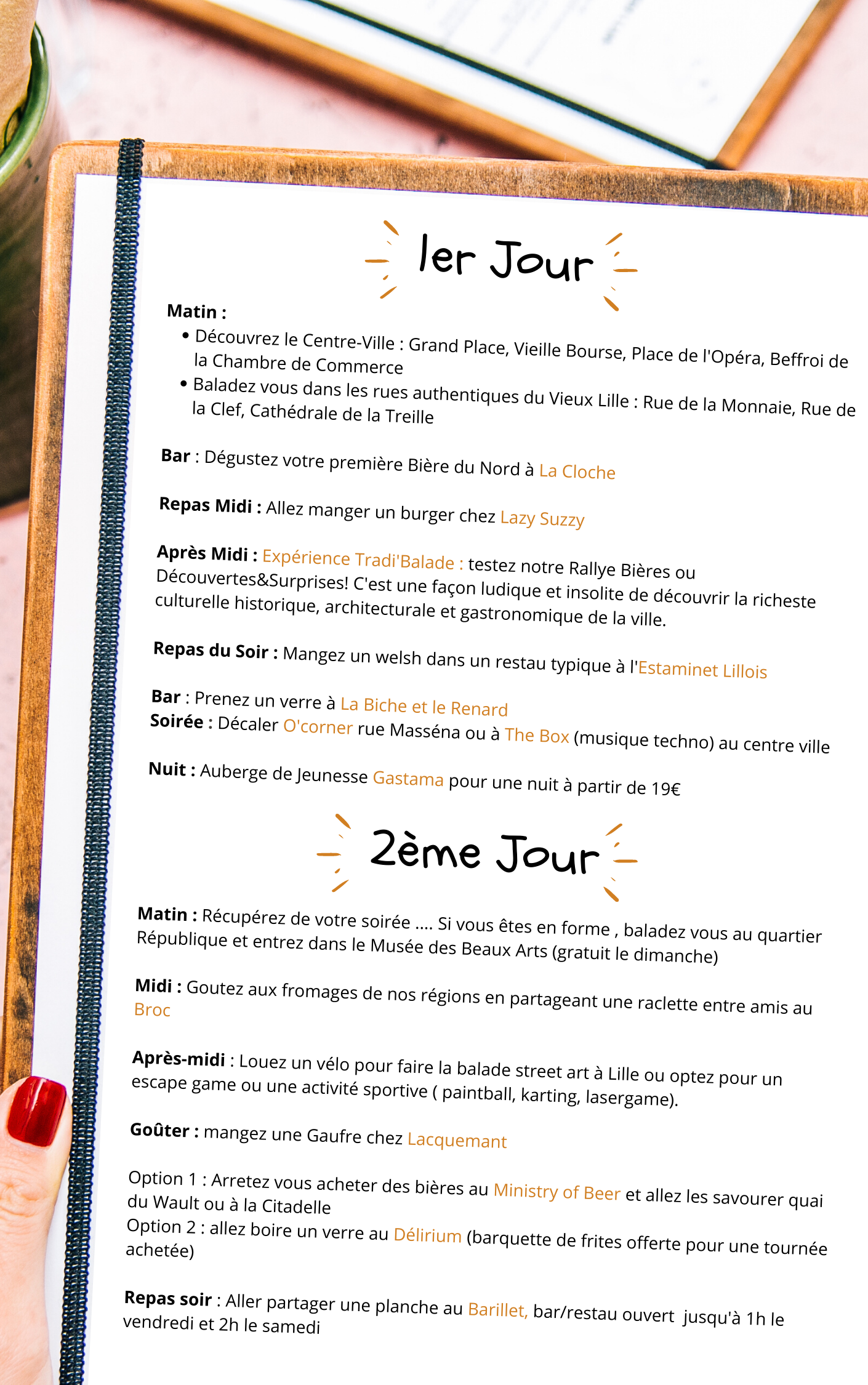 1er Jour

Matin :
• Découvrez le Centre-Ville : Grand Place, Vieille Bourse, Place de l'Opéra, Beffroi de la Chambre de Commerce
• Baladez vous dans les rues authentiques du Vieux Lille : Rue de la Monnaie, Rue de la Clef, Cathédrale de la Treille

Bar : Dégustez votre première Bière du Nord à La Cloche

Repas Midi : Allez manger un burger chez Lazy Suzzy

Après Midi : Expérience Tradi'Balade : testez notre Rallye Bières ou Découvertes&Surprises! C'est une façon ludique et insolite de découvrir la richeste culturelle historique, architecturale et gastronomique de la ville.

Repas du Soir : Mangez un welsh dans un restau typique à l'Estaminet Lillois

Bar : Prenez un verre à La Biche et le Renard
Soirée : Décaler O'corner rue Masséna ou à The Box (musique techno) au centre ville

Nuit : Auberge de Jeunesse Gastama pour une nuit à partir de 19€

2ème Jour

Matin : Récupérez de votre soirée .... Si vous êtes en forme , baladez vous au quartier République et entrez dans le Musée des Beaux Arts (gratuit le dimanche)

Midi : Goutez aux fromages de nos régions en partageant une raclette entre amis au Broc

Après-midi : Louez un vélo pour faire la balade street art à Lille ou optez pour un escape game ou une activité sportive ( paintball, karting, lasergame).

Goûter : mangez une Gaufre chez Lacquemant

Option 1 : Arretez vous acheter des bières au Ministry of Beer et allez les savourer quai du Wault ou à la Citadelle
Option 2 : allez boire un verre au Délirium (barquette de frites offerte pour une tournée achetée)

Repas soir : Aller partager une planche au Barillet, bar/restau ouvert jusqu'à 1h le vendredi et 2h le samedi